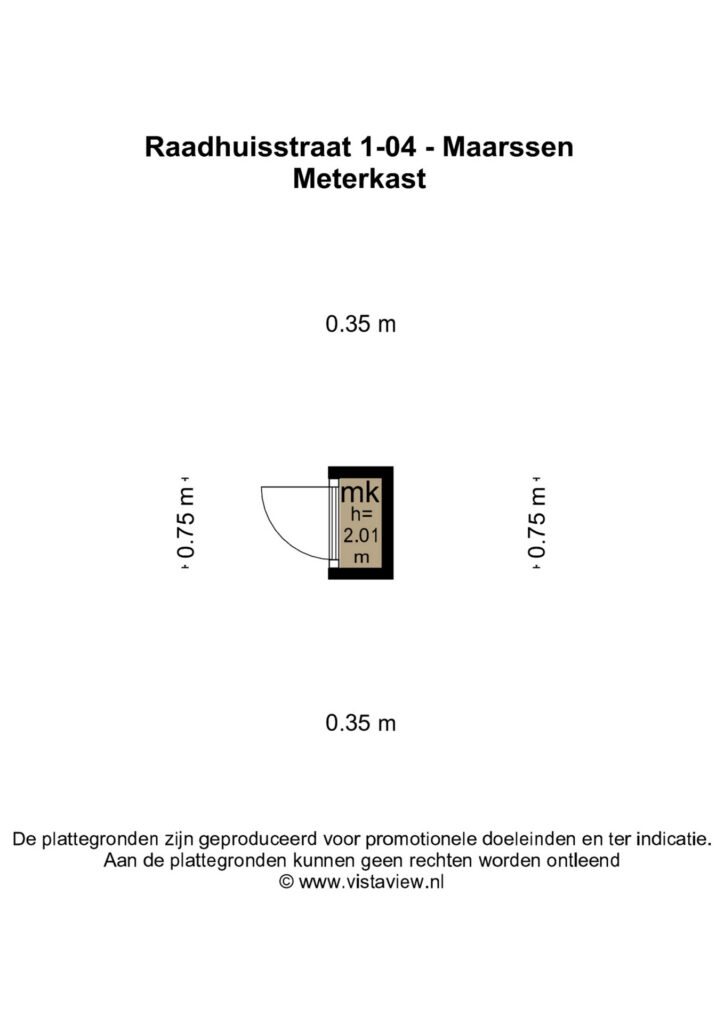 Raadhuisstraat 1-04 - Maarssen
Meterkast

0.35 m

0.75 m

mk
h=
2.01
m

0.75 m

0.35 m

De plattegronden zijn geproduceerd voor promotionele doeleinden en ter indicatie.
Aan de plattegronden kunnen geen rechten worden ontleend
© www.vistaview.nl